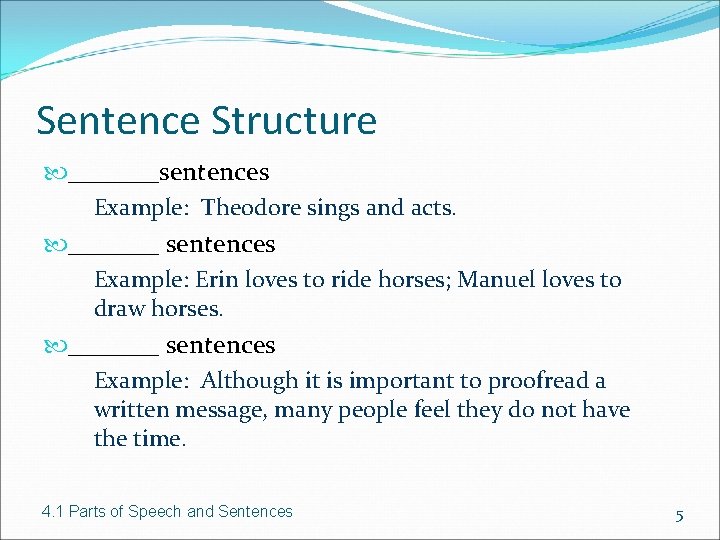 Sentence Structure

_______sentences

Example: Theodore sings and acts.

_______ sentences

Example: Erin loves to ride horses; Manuel loves to draw horses.

_______ sentences

Example: Although it is important to proofread a written message, many people feel they do not have the time.

4.1 Parts of Speech and Sentences

5